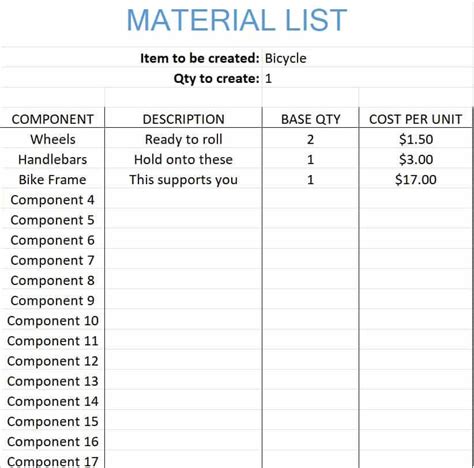 MATERIAL LIST

Item to be created: Bicycle
Qty to create: 1

| COMPONENT | DESCRIPTION | BASE QTY | COST PER UNIT |
|---|---|---|---|
| Wheels | Ready to roll | 2 | \$1.50 |
| Handlebars | Hold onto these | 1 | \$3.00 |
| Bike Frame | This supports you | 1 | \$17.00 |
| Component 4 | | | |
| Component 5 | | | |
| Component 6 | | | |
| Component 7 | | | |
| Component 8 | | | |
| Component 9 | | | |
| Component 10 | | | |
| Component 11 | | | |
| Component 12 | | | |
| Component 13 | | | |
| Component 14 | | | |
| Component 15 | | | |
| Component 16 | | | |
| Component 17 | | | |